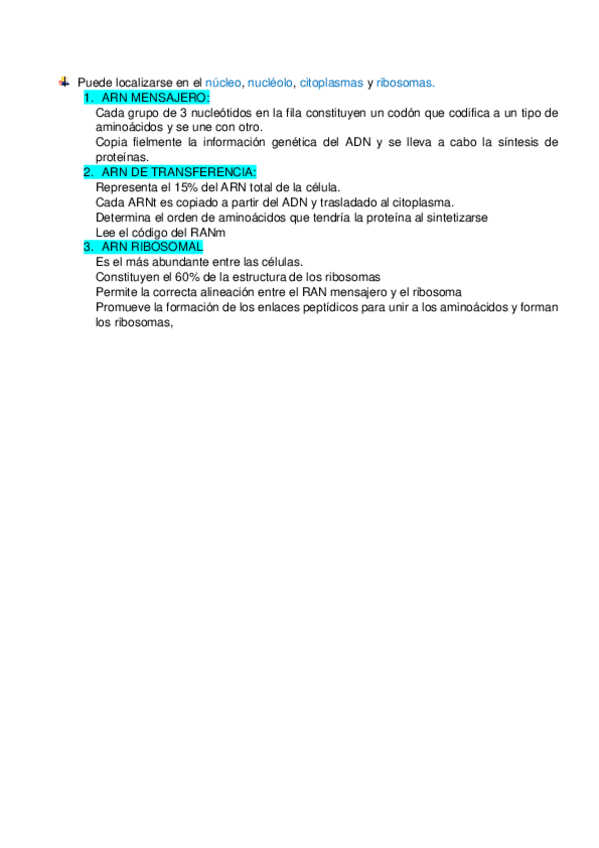 Puede localizarse en el núcleo, nucléolo, citoplasmas y ribosomas.

1. ARN MENSAJERO:
Cada grupo de 3 nucleótidos en la fila constituyen un codón que codifica a un tipo de aminoácidos y se une con otro.
Copia fielmente la información genética del ADN y se lleva a cabo la síntesis de proteínas.

2. ARN DE TRANSFERENCIA:
Representa el 15% del ARN total de la célula.
Cada ARNt es copiado a partir del ADN y trasladado al citoplasma.
Determina el orden de aminoácidos que tendría la proteína al sintetizarse
Lee el código del RANm

3. ARN RIBOSOMAL
Es el más abundante entre las células.
Constituyen el 60% de la estructura de los ribosomas
Permite la correcta alineación entre el RAN mensajero y el ribosoma
Promueve la formación de los enlaces peptídicos para unir a los aminoácidos y forman los ribosomas,